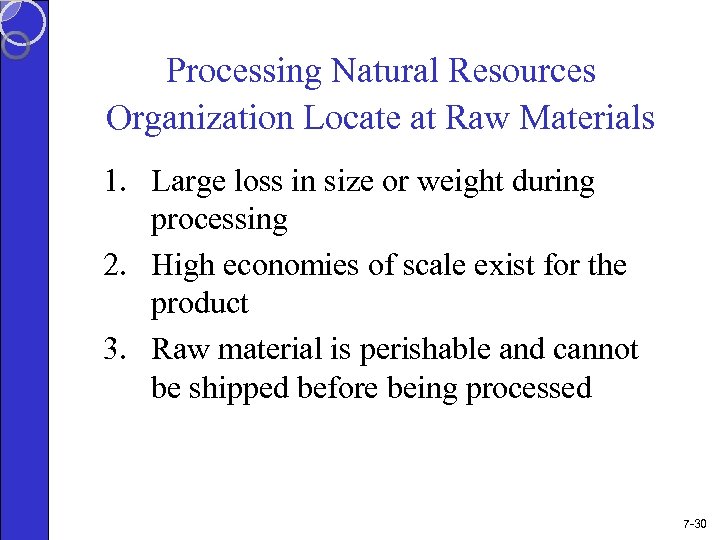 Processing Natural Resources
Organization Locate at Raw Materials

1. Large loss in size or weight during processing
2. High economies of scale exist for the product
3. Raw material is perishable and cannot be shipped before being processed

7-30